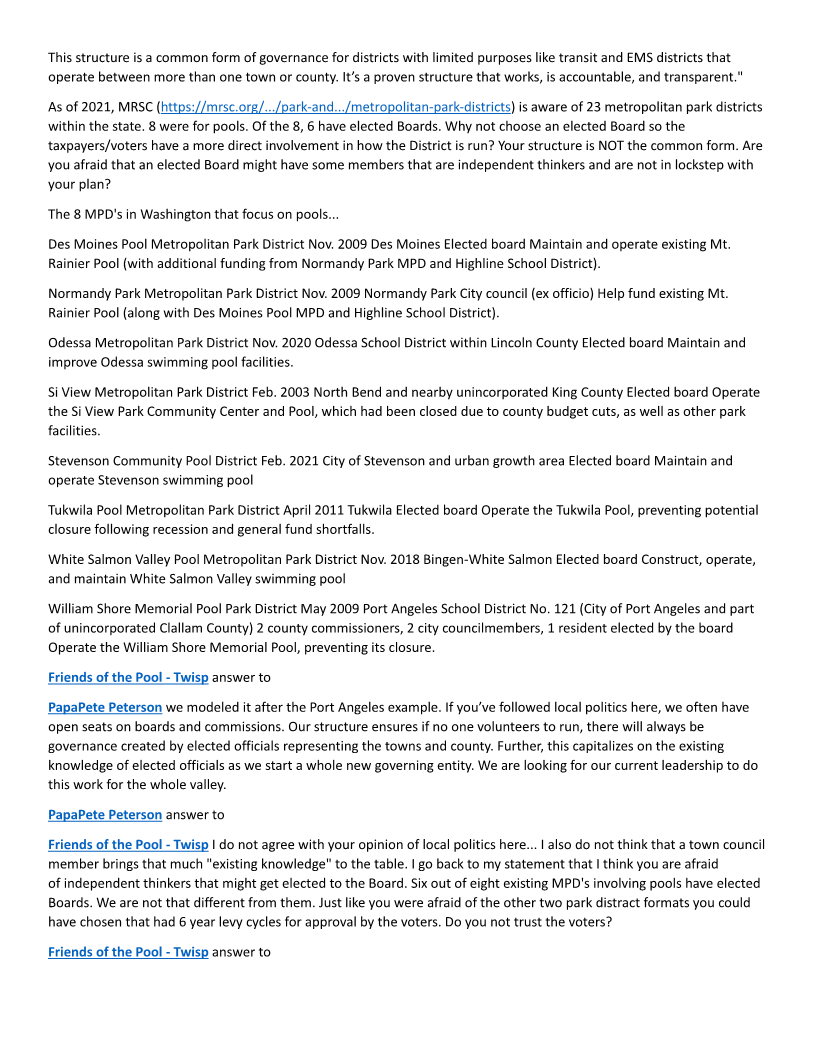 This structure is a common form of governance for districts with limited purposes like transit and EMS districts that operate between more than one town or county. It's a proven structure that works, is accountable, and transparent."

As of 2021, MRSC (https://mrsc.org/.../park-and.../metropolitan-park-districts) is aware of 23 metropolitan park districts within the state. 8 were for pools. Of the 8, 6 have elected Boards. Why not choose an elected Board so the taxpayers/voters have a more direct involvement in how the District is run? Your structure is NOT the common form. Are you afraid that an elected Board might have some members that are independent thinkers and are not in lockstep with your plan?

The 8 MPD's in Washington that focus on pools...

Des Moines Pool Metropolitan Park District Nov. 2009 Des Moines Elected board Maintain and operate existing Mt. Rainier Pool (with additional funding from Normandy Park MPD and Highline School District).

Normandy Park Metropolitan Park District Nov. 2009 Normandy Park City council (ex officio) Help fund existing Mt. Rainier Pool (along with Des Moines Pool MPD and Highline School District).

Odessa Metropolitan Park District Nov. 2020 Odessa School District within Lincoln County Elected board Maintain and improve Odessa swimming pool facilities.

Si View Metropolitan Park District Feb. 2003 North Bend and nearby unincorporated King County Elected board Operate the Si View Park Community Center and Pool, which had been closed due to county budget cuts, as well as other park facilities.

Stevenson Community Pool District Feb. 2021 City of Stevenson and urban growth area Elected board Maintain and operate Stevenson swimming pool

Tukwila Pool Metropolitan Park District April 2011 Tukwila Elected board Operate the Tukwila Pool, preventing potential closure following recession and general fund shortfalls.

White Salmon Valley Pool Metropolitan Park District Nov. 2018 Bingen-White Salmon Elected board Construct, operate, and maintain White Salmon Valley swimming pool

William Shore Memorial Pool Park District May 2009 Port Angeles School District No. 121 (City of Port Angeles and part of unincorporated Clallam County) 2 county commissioners, 2 city councilmembers, 1 resident elected by the board Operate the William Shore Memorial Pool, preventing its closure.

Friends of the Pool - Twisp answer to

PapaPete Peterson we modeled it after the Port Angeles example. If you've followed local politics here, we often have open seats on boards and commissions. Our structure ensures if no one volunteers to run, there will always be governance created by elected officials representing the towns and county. Further, this capitalizes on the existing knowledge of elected officials as we start a whole new governing entity. We are looking for our current leadership to do this work for the whole valley.

PapaPete Peterson answer to

Friends of the Pool - Twisp I do not agree with your opinion of local politics here... I also do not think that a town council member brings that much "existing knowledge" to the table. I go back to my statement that I think you are afraid of independent thinkers that might get elected to the Board. Six out of eight existing MPD's involving pools have elected Boards. We are not that different from them. Just like you were afraid of the other two park distract formats you could have chosen that had 6 year levy cycles for approval by the voters. Do you not trust the voters?

Friends of the Pool - Twisp answer to